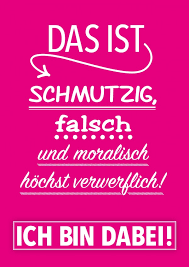 DAS IST

SCHMUTZIG,

falsch

und moralisch höchst verwerflich!

ICH BIN DABEI!